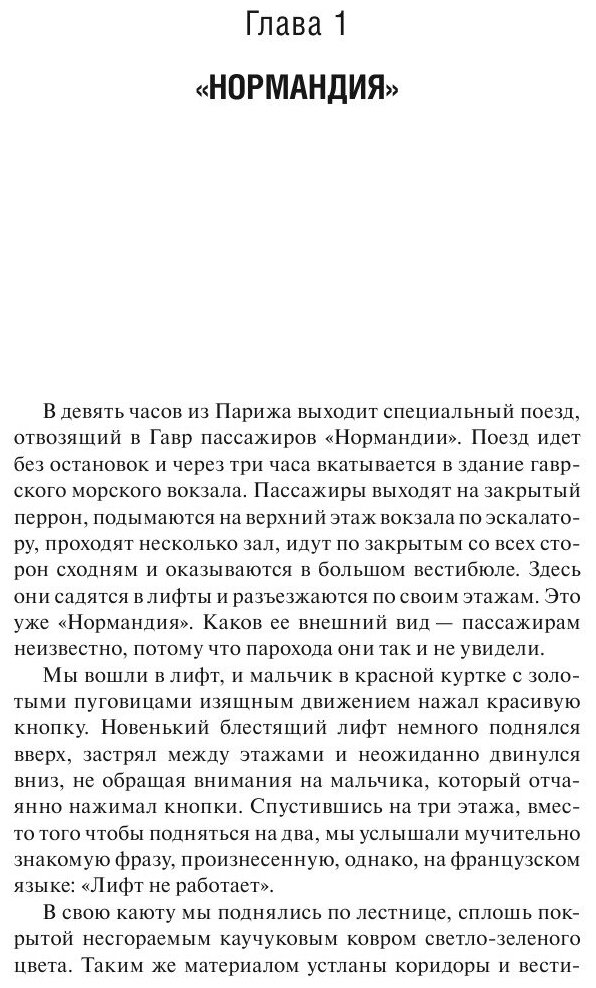 Глава 1

«НОРМАНДИЯ»

В девять часов из Парижа выходит специальный поезд, отвозящий в Гавр пассажиров «Нормандии». Поезд идет без остановок и через три часа вкатывается в здание гаврского морского вокзала. Пассажиры выходят на закрытый перрон, подымаются на верхний этаж вокзала по эскалатору, проходят несколько зал, идут по закрытым со всех сторон сходням и оказываются в большом вестибюле. Здесь они садятся в лифты и разъезжаются по своим этажам. Это уже «Нормандия». Каков ее внешний вид — пассажирам неизвестно, потому что парохода они так и не увидели.

Мы вошли в лифт, и мальчик в красной куртке с золотыми пуговицами изящным движением нажал красивую кнопку. Новенький блестящий лифт немного поднялся вверх, застрял между этажами и неожиданно двинулся вниз, не обращая внимания на мальчика, который отчаянно нажимал кнопки. Спустившись на три этажа, вместо того чтобы подняться на два, мы услышали мучительно знакомую фразу, произнесенную, однако, на французском языке: «Лифт не работает».

В свою каюту мы поднялись по лестнице, сплошь покрытой несгораемым каучуковым ковром светло-зеленого цвета. Таким же материалом устланы коридоры и вести-